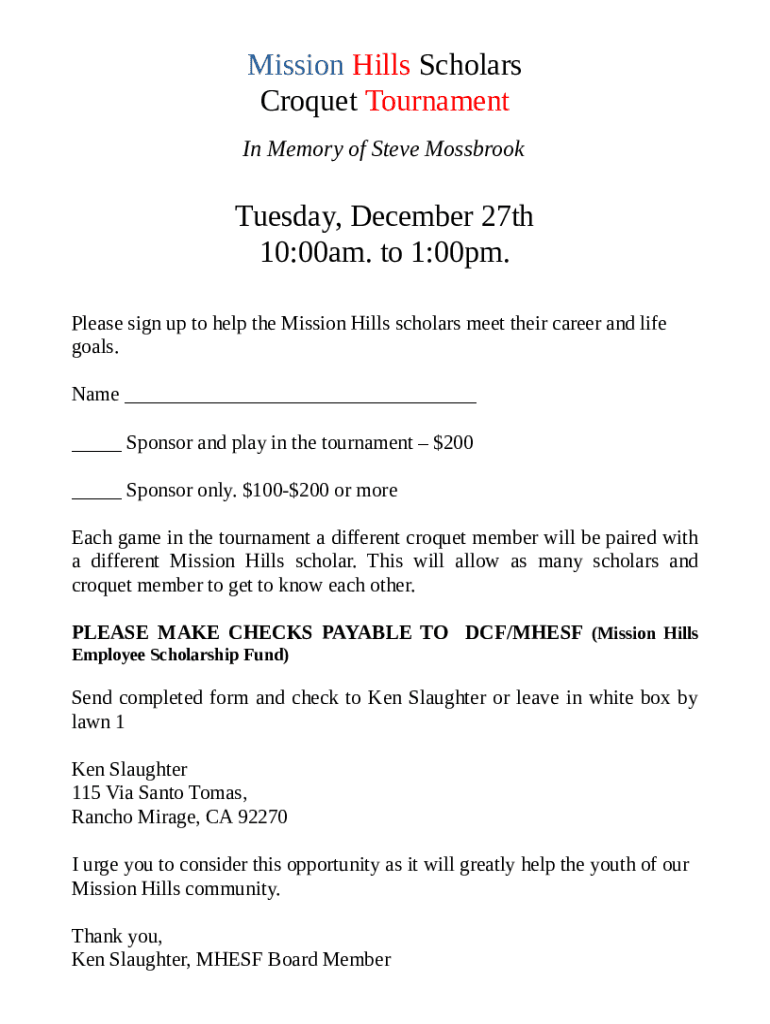 Mission Hills Scholars
Croquet Tournament

In Memory of Steve Mossbrook

Tuesday, December 27th
10:00am. to 1:00pm.

Please sign up to help the Mission Hills scholars meet their career and life goals.

Name ___________________________________

_____ Sponsor and play in the tournament – $200

_____ Sponsor only. $100-$200 or more

Each game in the tournament a different croquet member will be paired with a different Mission Hills scholar. This will allow as many scholars and croquet member to get to know each other.

PLEASE MAKE CHECKS PAYABLE TO DCF/MHESF (Mission Hills Employee Scholarship Fund)

Send completed form and check to Ken Slaughter or leave in white box by lawn 1

Ken Slaughter
115 Via Santo Tomas,
Rancho Mirage, CA 92270

I urge you to consider this opportunity as it will greatly help the youth of our Mission Hills community.

Thank you,
Ken Slaughter, MHESF Board Member